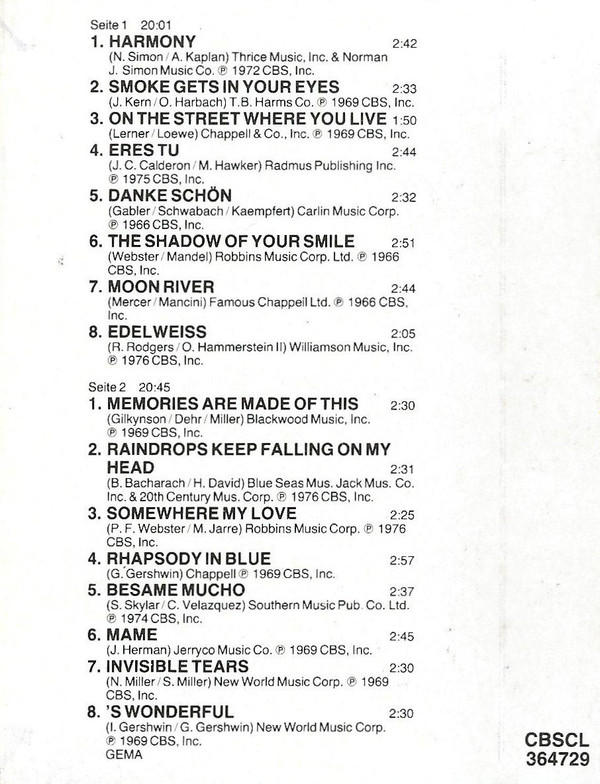 Seite 1 20:01
1. HARMONY 2:42
(N. Simon / A. Kaplan) Thrice Music, Inc. & Norman J. Simon Music Co. ℗ 1972 CBS, Inc.
2. SMOKE GETS IN YOUR EYES 2:33
(J. Kern / O. Harbach) T.B. Harms Co. ℗ 1969 CBS, Inc.
3. ON THE STREET WHERE YOU LIVE 1:50
(Lerner / Loewe) Chappell & Co., Inc. ℗ 1969 CBS, Inc.
4. ERES TU 2:44
(J. C. Calderon / M. Hawker) Radmus Publishing Inc. ℗ 1975 CBS, Inc.
5. DANKE SCHÖN 2:32
(Gabler / Schwabach / Kaempfert) Carlin Music Corp. ℗ 1966 CBS, Inc.
6. THE SHADOW OF YOUR SMILE 2:51
(Webster / Mandel) Robbins Music Corp. Ltd. ℗ 1966 CBS, Inc.
7. MOON RIVER 2:44
(Mercer / Mancini) Famous Chappell Ltd. ℗ 1966 CBS, Inc.
8. EDELWEISS 2:05
(R. Rodgers / O. Hammerstein II) Williamson Music, Inc. ℗ 1976 CBS, Inc.

Seite 2 20:45
1. MEMORIES ARE MADE OF THIS 2:30
(Gilkynson / Dehr / Miller) Blackwood Music, Inc. ℗ 1969 CBS, Inc.
2. RAINDROPS KEEP FALLING ON MY HEAD 2:31
(B. Bacharach / H. David) Blue Seas Mus. Jack Mus. Co. Inc. & 20th Century Mus. Corp. ℗ 1976 CBS, Inc.
3. SOMEWHERE MY LOVE 2:25
(P. F. Webster / M. Jarre) Robbins Music Corp. ℗ 1976 CBS, Inc.
4. RHAPSODY IN BLUE 2:57
(G. Gershwin) Chappell ℗ 1969 CBS, Inc.
5. BESAME MUCHO 2:37
(S. Skylar / C. Velazquez) Southern Music Pub. Co. Ltd. ℗ 1974 CBS, Inc.
6. MAME 2:45
(J. Herman) Jerryco Music Co. ℗ 1969 CBS, Inc.
7. INVISIBLE TEARS 2:30
(N. Miller / S. Miller) New World Music Corp. ℗ 1969 CBS, Inc.
8. 'S WONDERFUL 2:30
(I. Gershwin / G. Gershwin) New World Music Corp. ℗ 1969 CBS, Inc.
GEMA

CBSCL
364729